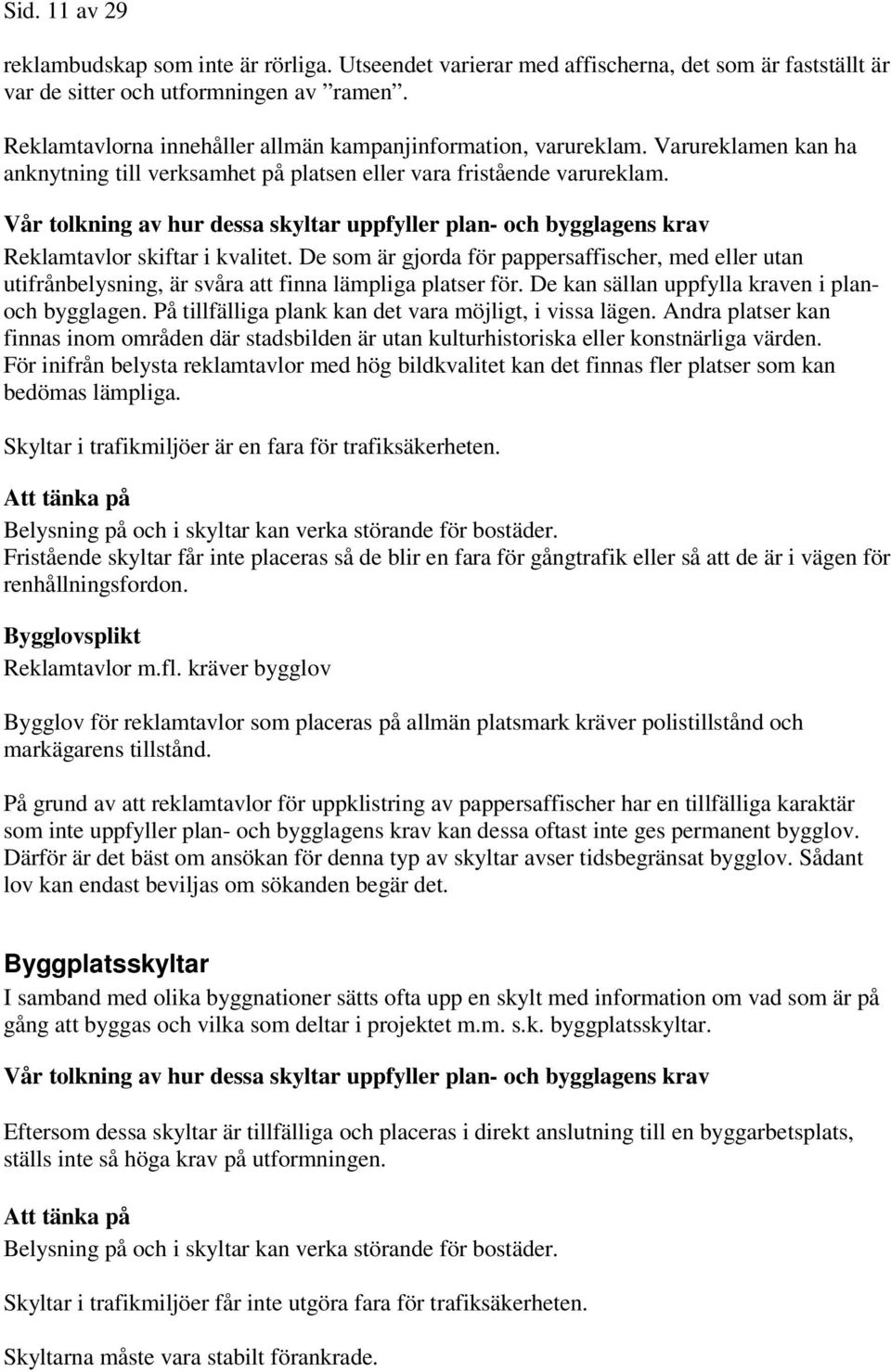 Sid. 11 av 29

reklambudskap som inte är rörliga. Utseendet varierar med affischerna, det som är fastställt är var de sitter och utformningen av ”ramen”.

Reklamtavlorna innehåller allmän kampanjinformation, varureklam. Varureklamen kan ha anknytning till verksamhet på platsen eller vara fristående varureklam.

Vår tolkning av hur dessa skyltar uppfyller plan- och bygglagens krav
Reklamtavlor skiftar i kvalitet. De som är gjorda för pappersaffischer, med eller utan utifrånbelysning, är svåra att finna lämpliga platser för. De kan sällan uppfylla kraven i plan- och bygglagen. På tillfälliga plank kan det vara möjligt, i vissa lägen. Andra platser kan finnas inom områden där stadsbilden är utan kulturhistoriska eller konstnärliga värden. För inifrån belysta reklamtavlor med hög bildkvalitet kan det finnas fler platser som kan bedömas lämpliga.

Skyltar i trafikmiljöer är en fara för trafiksäkerheten.

Att tänka på
Belysning på och i skyltar kan verka störande för bostäder.
Fristående skyltar får inte placeras så de blir en fara för gångtrafik eller så att de är i vägen för renhållningsfordon.

Bygglovsplikt
Reklamtavlor m.fl. kräver bygglov

Bygglov för reklamtavlor som placeras på allmän platsmark kräver polistillstånd och markägarens tillstånd.

På grund av att reklamtavlor för uppklistring av pappersaffischer har en tillfälliga karaktär som inte uppfyller plan- och bygglagens krav kan dessa oftast inte ges permanent bygglov. Därför är det bäst om ansökan för denna typ av skyltar avser tidsbegränsat bygglov. Sådant lov kan endast beviljas om sökanden begär det.

Byggplatsskyltar
I samband med olika byggnationer sätts ofta upp en skylt med information om vad som är på gång att byggas och vilka som deltar i projektet m.m. s.k. byggplatsskyltar.

Vår tolkning av hur dessa skyltar uppfyller plan- och bygglagens krav

Eftersom dessa skyltar är tillfälliga och placeras i direkt anslutning till en byggarbetsplats, ställs inte så höga krav på utformningen.

Att tänka på
Belysning på och i skyltar kan verka störande för bostäder.

Skyltar i trafikmiljöer får inte utgöra fara för trafiksäkerheten.

Skyltarna måste vara stabilt förankrade.